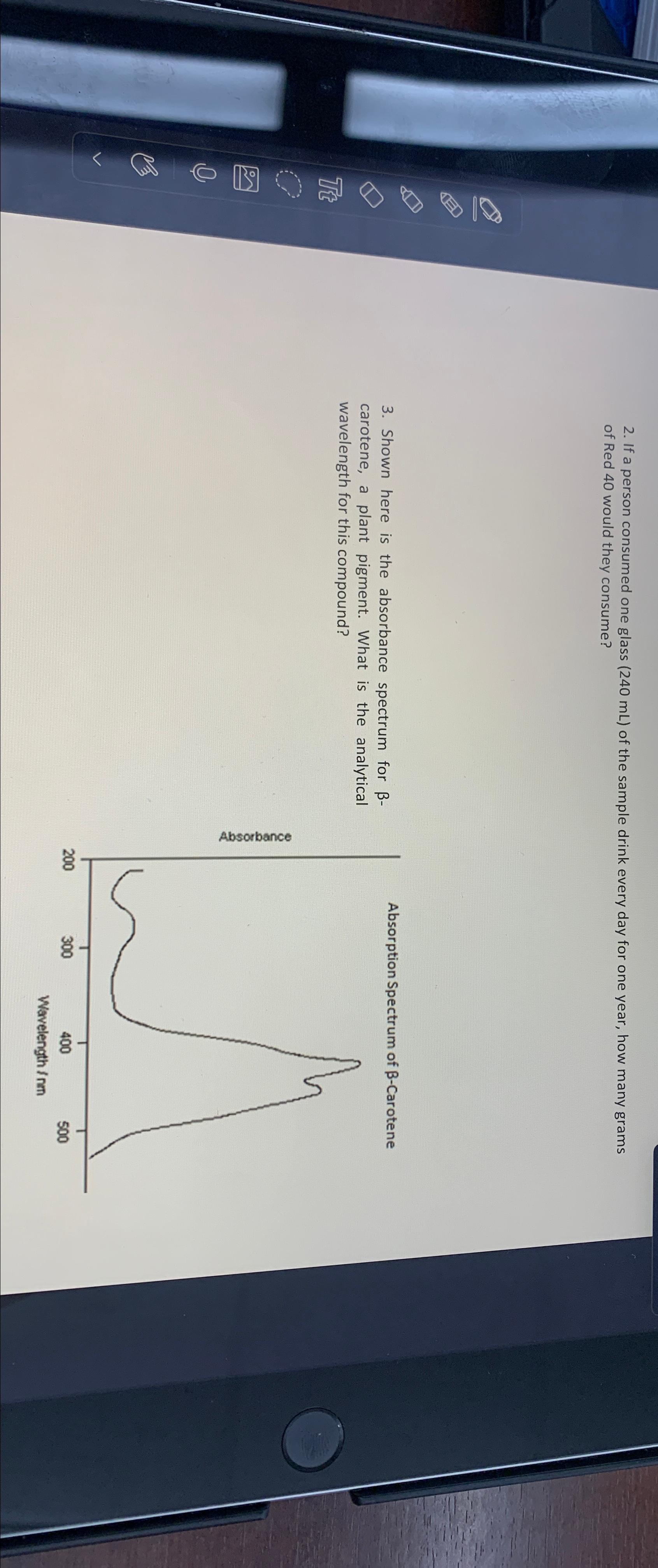 2. If a person consumed one glass (240 mL) of the sample drink every day for one year, how many grams of Red 40 would they consume?

3. Shown here is the absorbance spectrum for β-carotene, a plant pigment. What is the analytical wavelength for this compound?

Absorption Spectrum of β-Carotene

Absorbance

200 300 400 500

Wavelength / nm